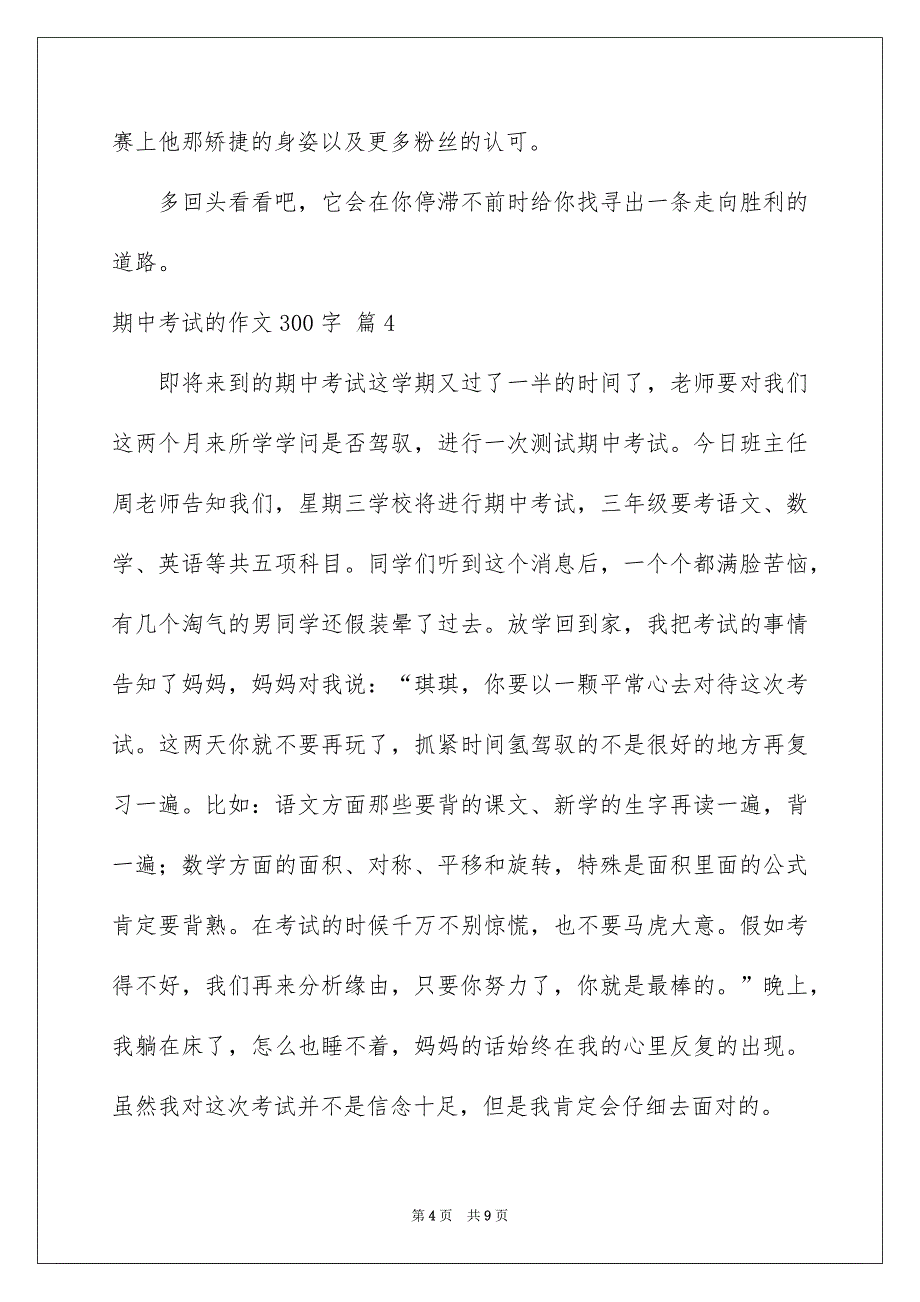 赛上他那矫捷的身姿以及更多粉丝的认可。

多回头看看吧，它会在你停滞不前时给你找寻出一条走向胜利的道路。

期中考试的作文 300 字 篇 4

即将来到的期中考试这学期又过了一半的时间了，老师要对我们这两个月来所学学问是否驾驭，进行一次测试期中考试。今日班主任周老师告知我们，星期三学校将进行期中考试，三年级要考语文、数学、英语等共五项科目。同学们听到这个消息后，一个个都满脸苦恼，有几个淘气的男同学还假装晕了过去。放学回到家，我把考试的事情告知了妈妈，妈妈对我说：“琪琪，你要以一颗平常心去对待这次考试。这两天你就不要再玩了，抓紧时间氢驾驭的不是很好的地方再复习一遍。比如：语文方面那些要背的课文、新学的生字再读一遍，背一遍；数学方面的面积、对称、平移和旋转，特殊是面积里面的公式肯定要背熟。在考试的时候千万不别惊慌，也不要马虎大意。假如考得不好，我们再来分析缘由，只要你努力了，你就是最棒的。”晚上，我躺在床了，怎么也睡不着，妈妈的话始终在我的心里反复的出现。虽然我对这次考试并不是信念十足，但是我肯定会仔细去面对的。

第 4 页 共 9 页